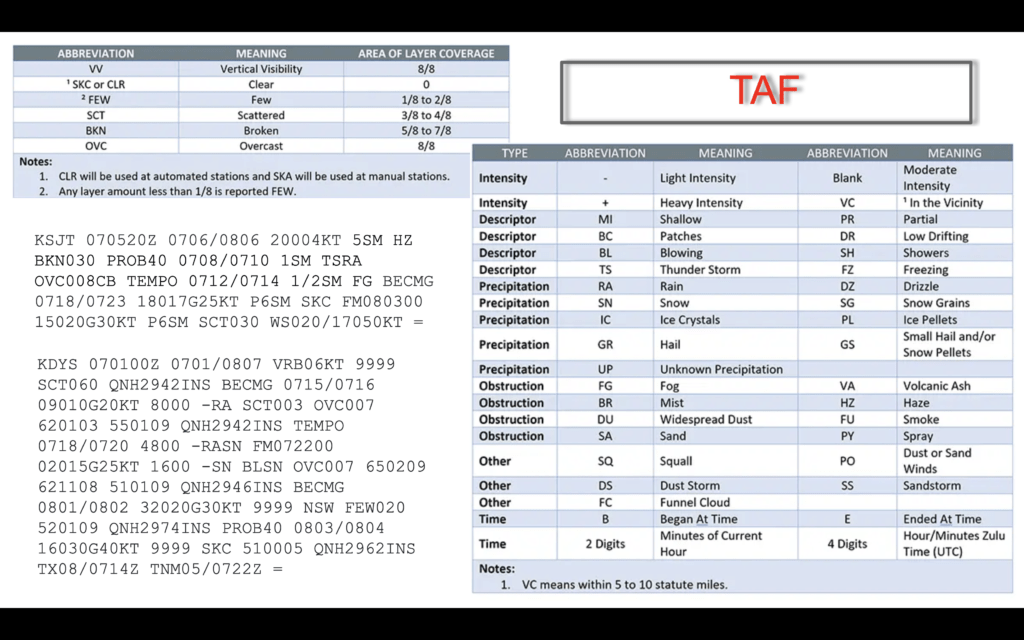 | ABBREVIATION | MEANING | AREA OF LAYER COVERAGE |
|---|---|---|
| VV | Vertical Visibility | 8/8 |
| $^{1}$ SKC or CLR | Clear | 0 |
| $^{2}$ FEW | Few | 1/8 to 2/8 |
| SCT | Scattered | 3/8 to 4/8 |
| BKN | Broken | 5/8 to 7/8 |
| OVC | Overcast | 8/8 |

Notes:
1. CLR will be used at automated stations and SKA will be used at manual stations.
2. Any layer amount less than 1/8 is reported FEW.

KSJT 070520Z 0706/0806 20004KT 5SM HZ BKN030 PROB40 0708/0710 1SM TSRA OVC008CB TEMPO 0712/0714 1/2SM FG BECMG 0718/0723 18017G25KT P6SM SKC FM080300 15020G30KT P6SM SCT030 WS020/17050KT =

KDYS 070100Z 0701/0807 VRB06KT 9999 SCT060 QNH2942INS BECMG 0715/0716 09010G20KT 8000 -RA SCT003 OVC007 620103 550109 QNH2942INS TEMPO 0718/0720 4800 -RASN FM072200 02015G25KT 1600 -SN BLSN OVC007 650209 621108 510109 QNH2946INS BECMG 0801/0802 32020G30KT 9999 NSW FEW020 520109 QNH2974INS PROB40 0803/0804 16030G40KT 9999 SKC 510005 QNH2962INS TX08/0714Z TNM05/0722Z =

TAF

| TYPE | ABBREVIATION | MEANING | ABBREVIATION | MEANING |
|---|---|---|---|---|
| Intensity | - | Light Intensity | Blank | Moderate Intensity |
| Intensity | + | Heavy Intensity | VC | $^{1}$ In the Vicinity |
| Descriptor | MI | Shallow | PR | Partial |
| Descriptor | BC | Patches | DR | Low Drifting |
| Descriptor | BL | Blowing | SH | Showers |
| Descriptor | TS | Thunder Storm | FZ | Freezing |
| Precipitation | RA | Rain | DZ | Drizzle |
| Precipitation | SN | Snow | SG | Snow Grains |
| Precipitation | IC | Ice Crystals | PL | Ice Pellets |
| Precipitation | GR | Hail | GS | Small Hail and/or Snow Pellets |
| Precipitation | UP | Unknown Precipitation | | |
| Obstruction | FG | Fog | VA | Volcanic Ash |
| Obstruction | BR | Mist | HZ | Haze |
| Obstruction | DU | Widespread Dust | FU | Smoke |
| Obstruction | SA | Sand | PY | Spray |
| Other | SQ | Squall | PO | Dust or Sand Winds |
| Other | DS | Dust Storm | SS | Sandstorm |
| Other | FC | Funnel Cloud | | |
| Time | B | Began At Time | E | Ended At Time |
| Time | 2 Digits | Minutes of Current Hour | 4 Digits | Hour/Minutes Zulu Time (UTC) |

Notes:
1. VC means within 5 to 10 statute miles.